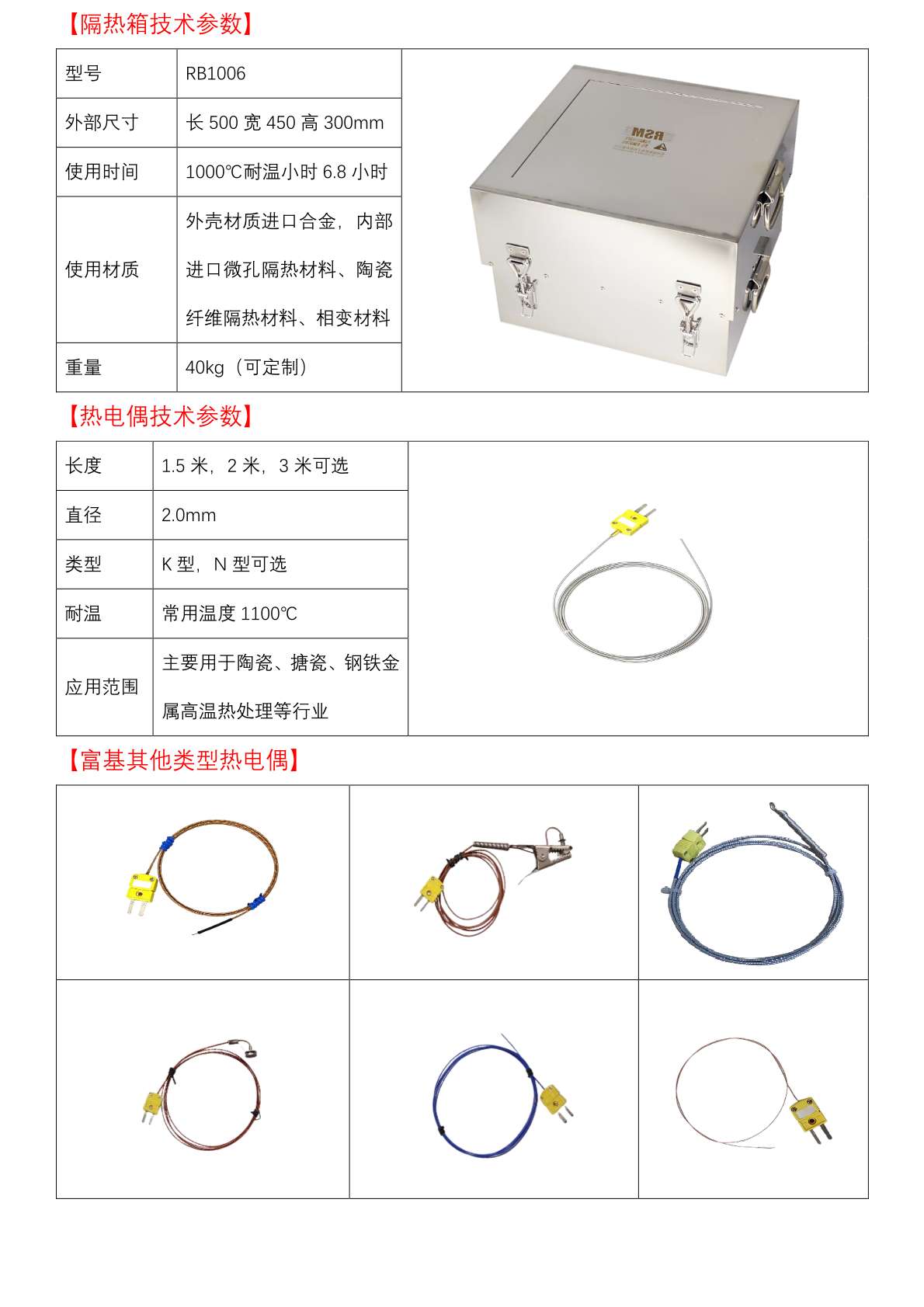 【隔热箱技术参数】

| 型号 | RB1006 |
|---|---|
| 外部尺寸 | 长 500 宽 450 高 300mm |
| 使用时间 | 1000℃耐温小时 6.8 小时 |
| 使用材质 | 外壳材质进口合金，内部进口微孔隔热材料、陶瓷纤维隔热材料、相变材料 |
| 重量 | 40kg（可定制） |

RSM

【热电偶技术参数】

| 长度 | 1.5 米，2 米，3 米可选 |
|---|---|
| 直径 | 2.0mm |
| 类型 | K 型，N 型可选 |
| 耐温 | 常用温度 1100℃ |
| 应用范围 | 主要用于陶瓷、搪瓷、钢铁金属高温热处理等行业 |

【富基其他类型热电偶】